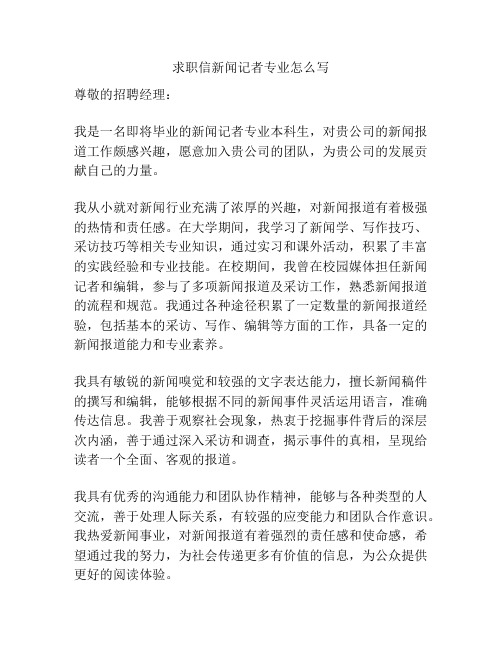 求职信新闻记者专业怎么写

尊敬的招聘经理：

我是一名即将毕业的新闻记者专业本科生，对贵公司的新闻报道工作颇感兴趣，愿意加入贵公司的团队，为贵公司的发展贡献自己的力量。

我从小就对新闻行业充满了浓厚的兴趣，对新闻报道有着极强的热情和责任感。在大学期间，我学习了新闻学、写作技巧、采访技巧等相关专业知识，通过实习和课外活动，积累了丰富的实践经验和专业技能。在校期间，我曾在校园媒体担任新闻记者和编辑，参与了多项新闻报道及采访工作，熟悉新闻报道的流程和规范。我通过各种途径积累了一定数量的新闻报道经验，包括基本的采访、写作、编辑等方面的工作，具备一定的新闻报道能力和专业素养。

我具有敏锐的新闻嗅觉和较强的文字表达能力，擅长新闻稿件的撰写和编辑，能够根据不同的新闻事件灵活运用语言，准确传达信息。我善于观察社会现象，热衷于挖掘事件背后的深层次内涵，善于通过深入采访和调查，揭示事件的真相，呈现给读者一个全面、客观的报道。

我具有优秀的沟通能力和团队协作精神，能够与各种类型的人交流，善于处理人际关系，有较强的应变能力和团队合作意识。我热爱新闻事业，对新闻报道有着强烈的责任感和使命感，希望通过我的努力，为社会传递更多有价值的信息，为公众提供更好的阅读体验。